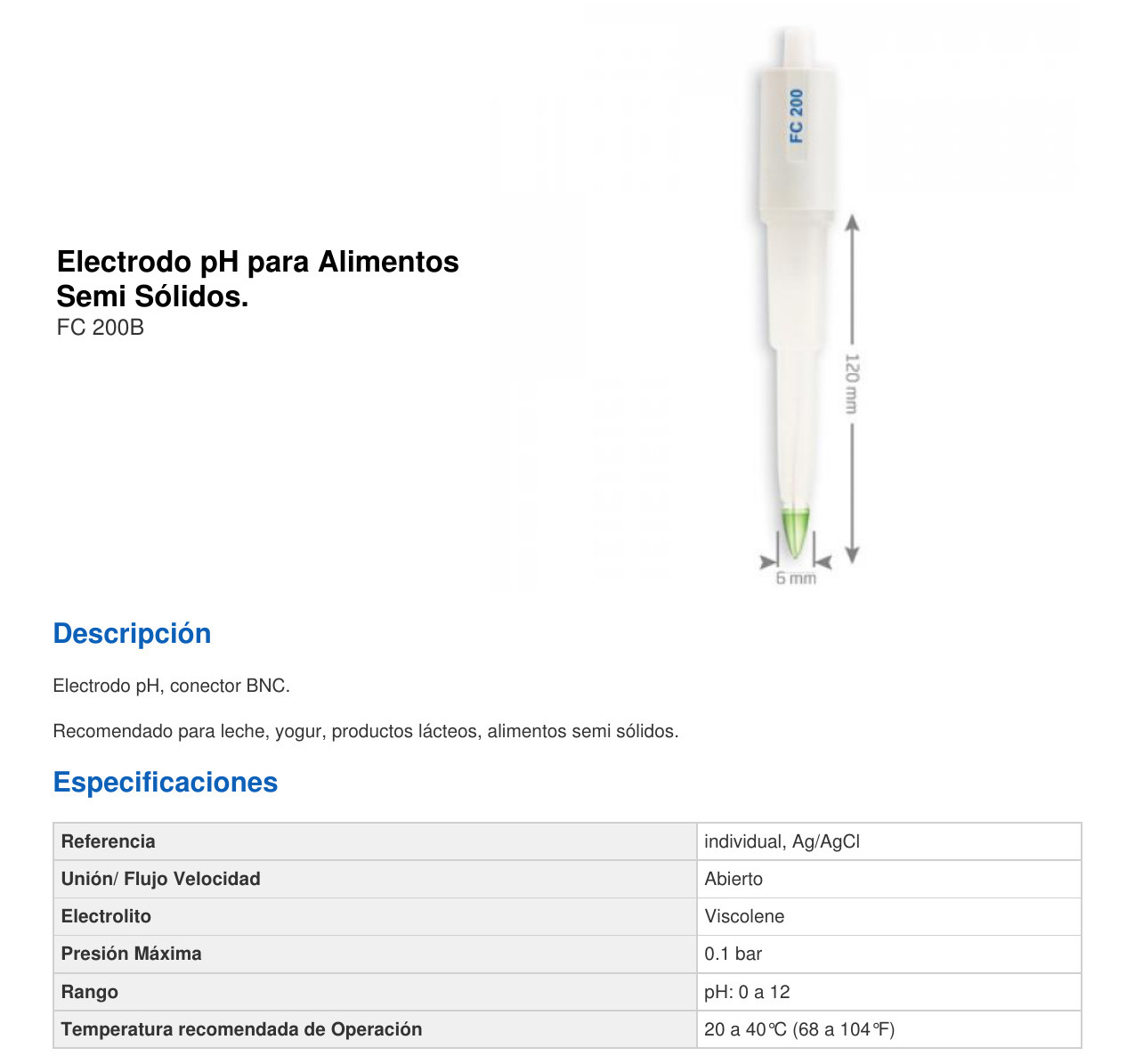 Electrodo pH para Alimentos Semi Sólidos.
FC 200B

FC 200

120 mm

6 mm

Descripción

Electrodo pH, conector BNC.

Recomendado para leche, yogur, productos lácteos, alimentos semi sólidos.

Especificaciones

| Referencia | individual, Ag/AgCl |
|---|---|
| Unión/ Flujo Velocidad | Abierto |
| Electrolito | Viscolene |
| Presión Máxima | 0.1 bar |
| Rango | pH: 0 a 12 |
| Temperatura recomendada de Operación | 20 a 40℃ (68 a 104℉) |